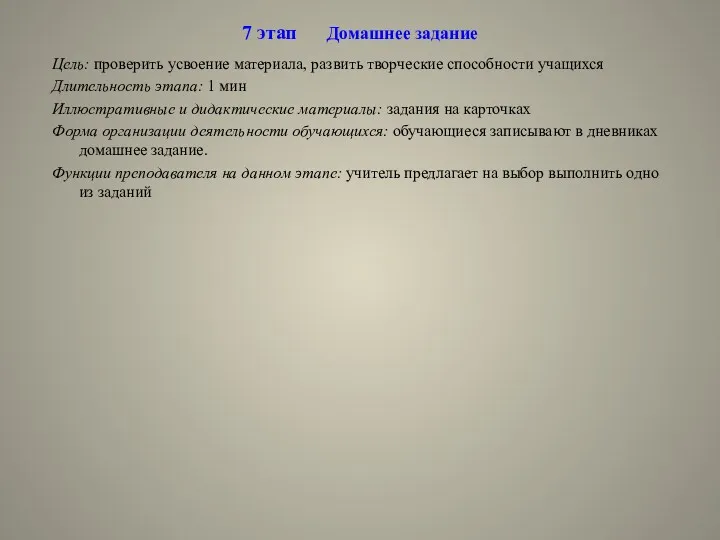 7 этап Домашнее задание

Цель: проверить усвоение материала, развить творческие способности учащихся

Длительность этапа: 1 мин

Иллюстративные и дидактические материалы: задания на карточках

Форма организации деятельности обучающихся: обучающиеся записывают в дневниках домашнее задание.

Функции преподавателя на данном этапе: учитель предлагает на выбор выполнить одно из заданий